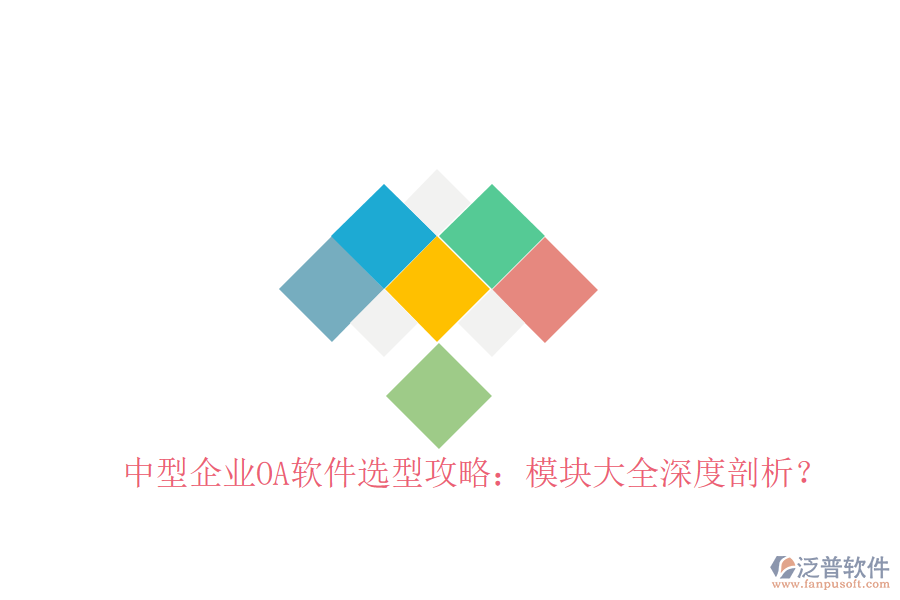 中型企业OA软件选型攻略：模块大全深度剖析？

泛普软件
www.fanpusoft.com